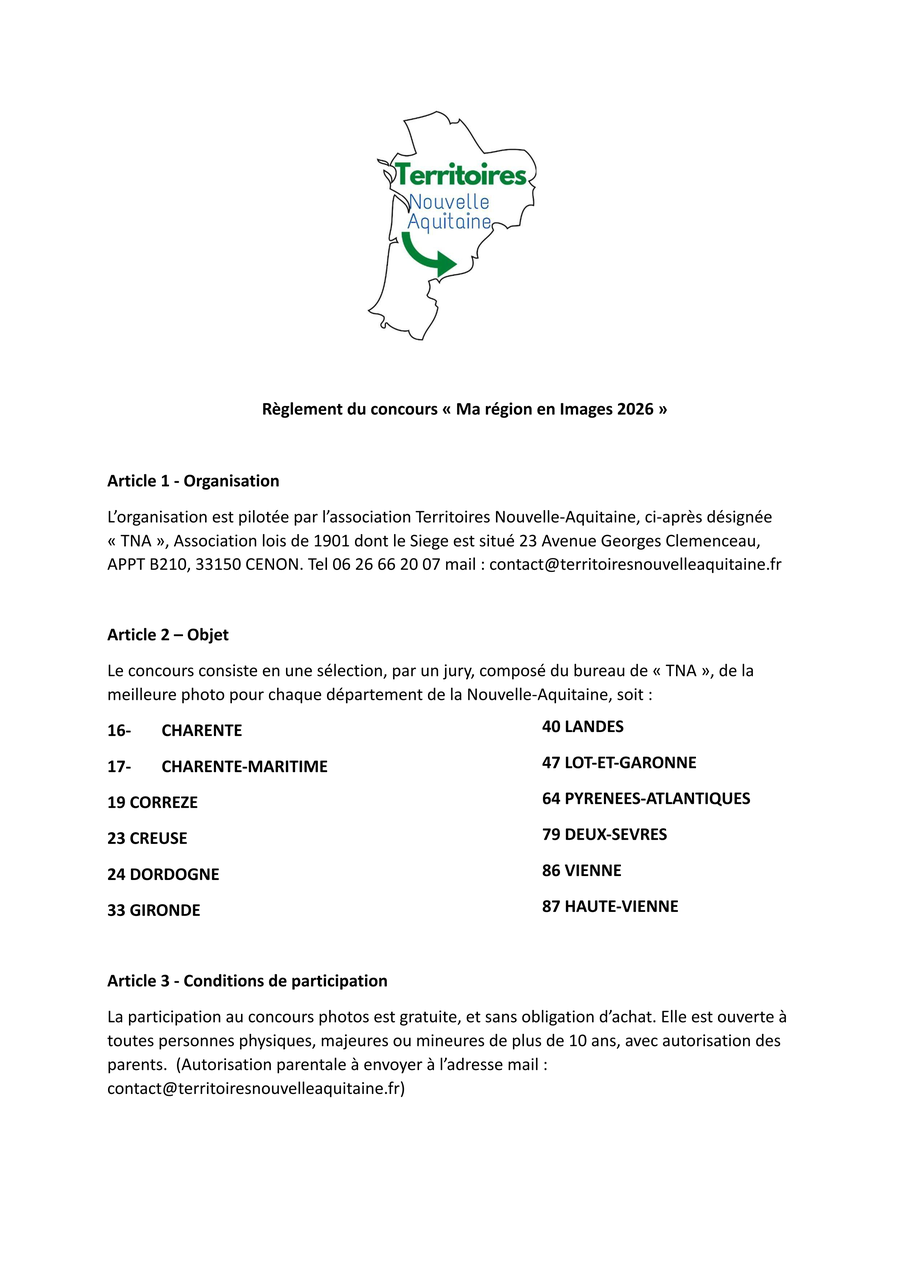 Territoires
Nouvelle
Aquitaine

Règlement du concours « Ma région en Images 2026 »

Article 1 - Organisation

L'organisation est pilotée par l'association Territoires Nouvelle-Aquitaine, ci-après désignée « TNA », Association lois de 1901 dont le Siege est situé 23 Avenue Georges Clemenceau, APPT B210, 33150 CENON. Tel 06 26 66 20 07 mail : contact@territoiresnouvelleaquitaine.fr

Article 2 – Objet

Le concours consiste en une sélection, par un jury, composé du bureau de « TNA », de la meilleure photo pour chaque département de la Nouvelle-Aquitaine, soit :

16- CHARENTE

17- CHARENTE-MARITIME

19 CORREZE

23 CREUSE

24 DORDOGNE

33 GIRONDE

40 LANDES

47 LOT-ET-GARONNE

64 PYRENEES-ATLANTIQUES

79 DEUX-SEVRES

86 VIENNE

87 HAUTE-VIENNE

Article 3 - Conditions de participation

La participation au concours photos est gratuite, et sans obligation d'achat. Elle est ouverte à toutes personnes physiques, majeures ou mineures de plus de 10 ans, avec autorisation des parents. (Autorisation parentale à envoyer à l'adresse mail : contact@territoiresnouvelleaquitaine.fr)